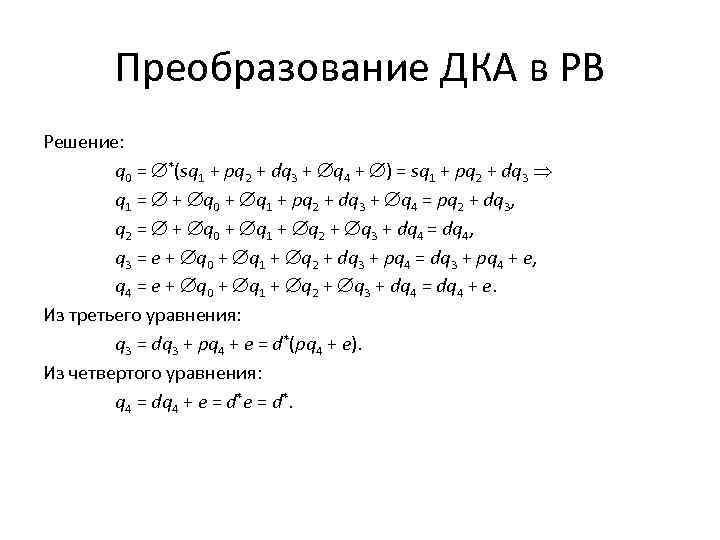 Преобразование ДКА в РВ

Решение:

$q_0 = \varnothing^*(sq_1 + pq_2 + dq_3 + \varnothing q_4 + \varnothing) = sq_1 + pq_2 + dq_3 \Rightarrow$

$q_1 = \varnothing + \varnothing q_0 + \varnothing q_1 + pq_2 + dq_3 + \varnothing q_4 = pq_2 + dq_3,$

$q_2 = \varnothing + \varnothing q_0 + \varnothing q_1 + \varnothing q_2 + \varnothing q_3 + dq_4 = dq_4,$

$q_3 = e + \varnothing q_0 + \varnothing q_1 + \varnothing q_2 + dq_3 + pq_4 = dq_3 + pq_4 + e,$

$q_4 = e + \varnothing q_0 + \varnothing q_1 + \varnothing q_2 + \varnothing q_3 + dq_4 = dq_4 + e.$

Из третьего уравнения:

$q_3 = dq_3 + pq_4 + e = d^*(pq_4 + e).$

Из четвертого уравнения:

$q_4 = dq_4 + e = d^*e = d^*.$